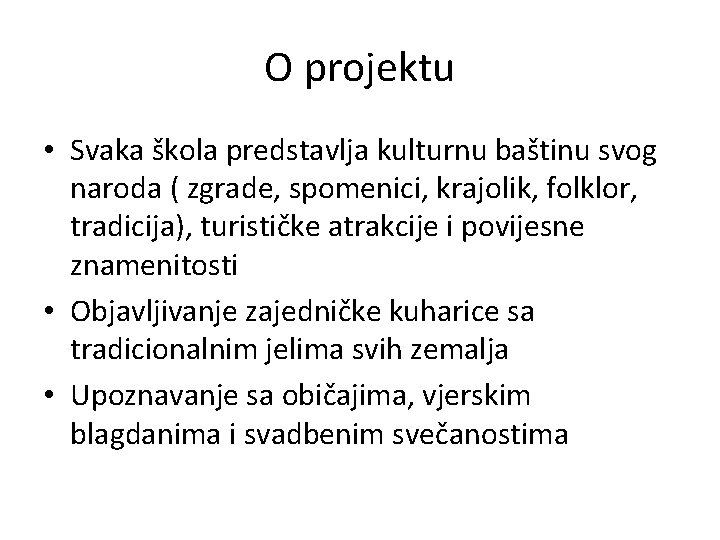 O projektu

• Svaka škola predstavlja kulturnu baštinu svog naroda ( zgrade, spomenici, krajolik, folklor, tradicija), turističke atrakcije i povijesne znamenitosti
• Objavljivanje zajedničke kuharice sa tradicionalnim jelima svih zemalja
• Upoznavanje sa običajima, vjerskim blagdanima i svadbenim svečanostima